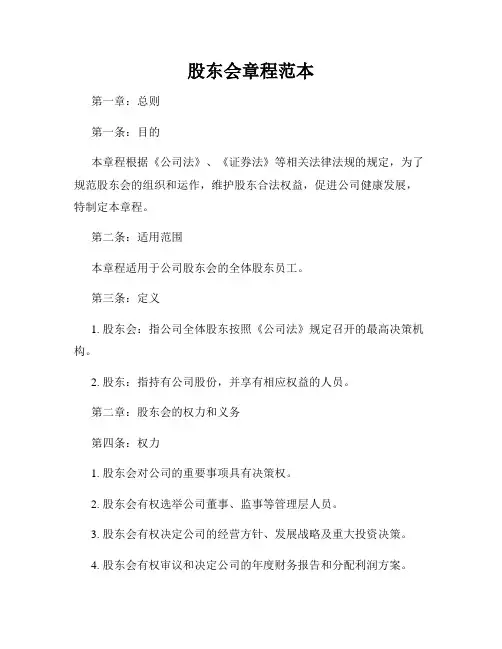 股东会章程范本

第一章：总则

第一条：目的

本章程根据《公司法》、《证券法》等相关法律法规的规定，为了规范股东会的组织和运作，维护股东合法权益，促进公司健康发展，特制定本章程。

第二条：适用范围

本章程适用于公司股东会的全体股东员工。

第三条：定义

1. 股东会：指公司全体股东按照《公司法》规定召开的最高决策机构。

2. 股东：指持有公司股份，并享有相应权益的人员。

第二章：股东会的权力和义务

第四条：权力

1. 股东会对公司的重要事项具有决策权。

2. 股东会有权选举公司董事、监事等管理层人员。

3. 股东会有权决定公司的经营方针、发展战略及重大投资决策。

4. 股东会有权审议和决定公司的年度财务报告和分配利润方案。